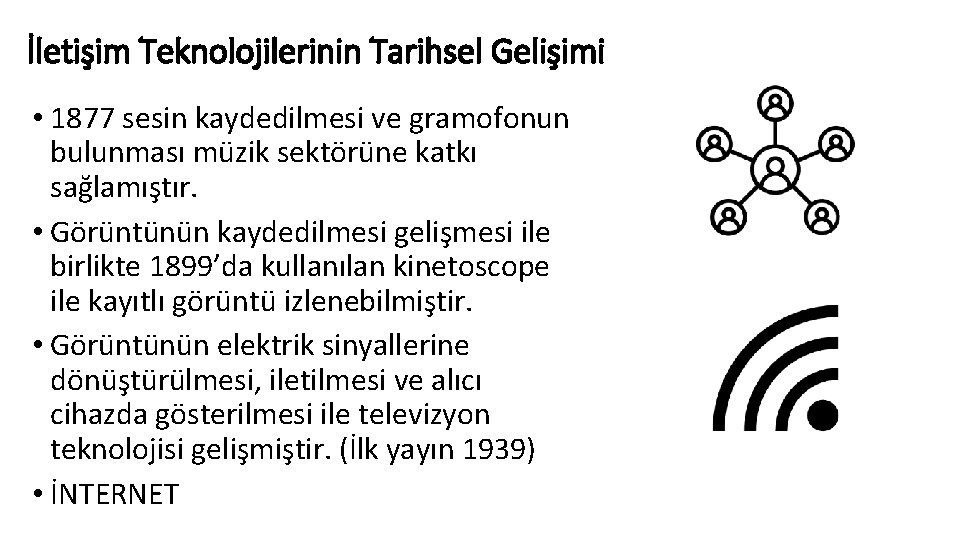 İletişim Teknolojilerinin Tarihsel Gelişimi

• 1877 sesin kaydedilmesi ve gramofonun bulunması müzik sektörüne katkı sağlamıştır.

• Görüntünün kaydedilmesi gelişmesi ile birlikte 1899'da kullanılan kinetoscope ile kayıtlı görüntü izlenebilmiştir.

• Görüntünün elektrik sinyallerine dönüştürülmesi, iletilmesi ve alıcı cihazda gösterilmesi ile televizyon teknolojisi gelişmiştir. (İlk yayın 1939)

• İNTERNET